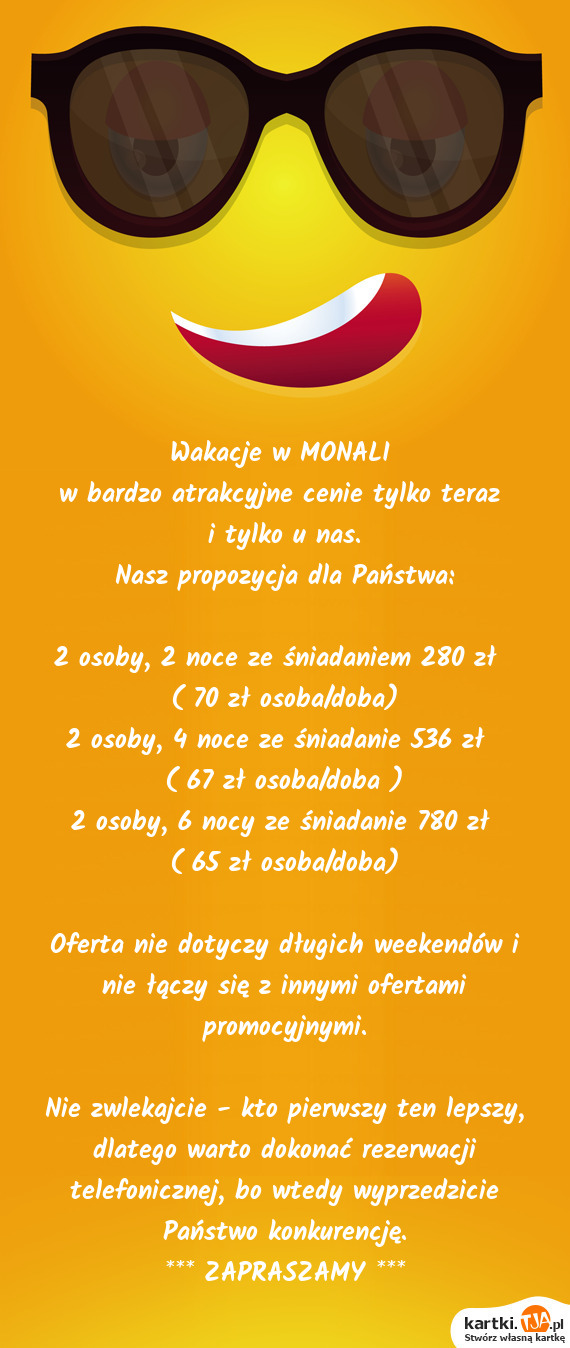 Wakacje w MONALI
w bardzo atrakcyjne cenie tylko teraz
i tylko u nas.
Nasz propozycja dla Państwa:

2 osoby, 2 noce ze śniadaniem 280 zł
( 70 zł osoba/doba)
2 osoby, 4 noce ze śniadanie 536 zł
( 67 zł osoba/doba )
2 osoby, 6 nocy ze śniadanie 780 zł
( 65 zł osoba/doba)

Oferta nie dotyczy długich weekendów i nie łączy się z innymi ofertami promocyjnymi.

Nie zwlekajcie - kto pierwszy ten lepszy, dlatego warto dokonać rezerwacji telefonicznej, bo wtedy wyprzedzicie Państwo konkurencję.
*** ZAPRASZAMY ***

kartki.TJA.pl
Stwórz własną kartkę